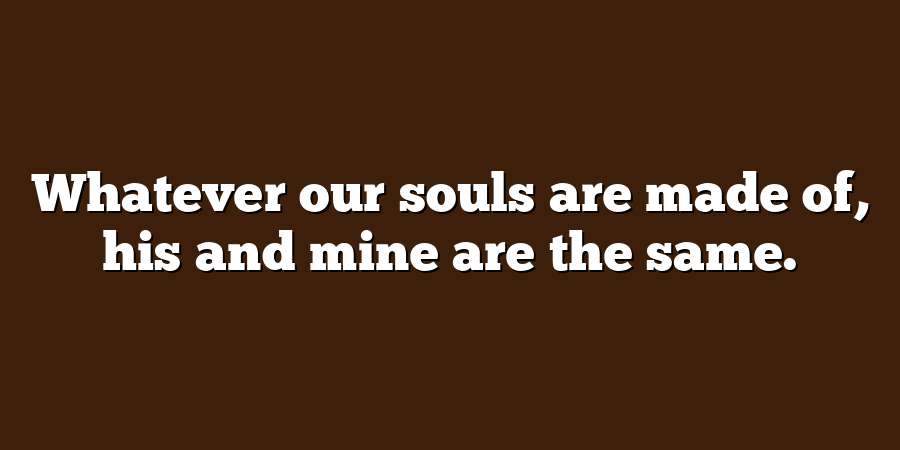 Whatever our souls are made of, his and mine are the same.